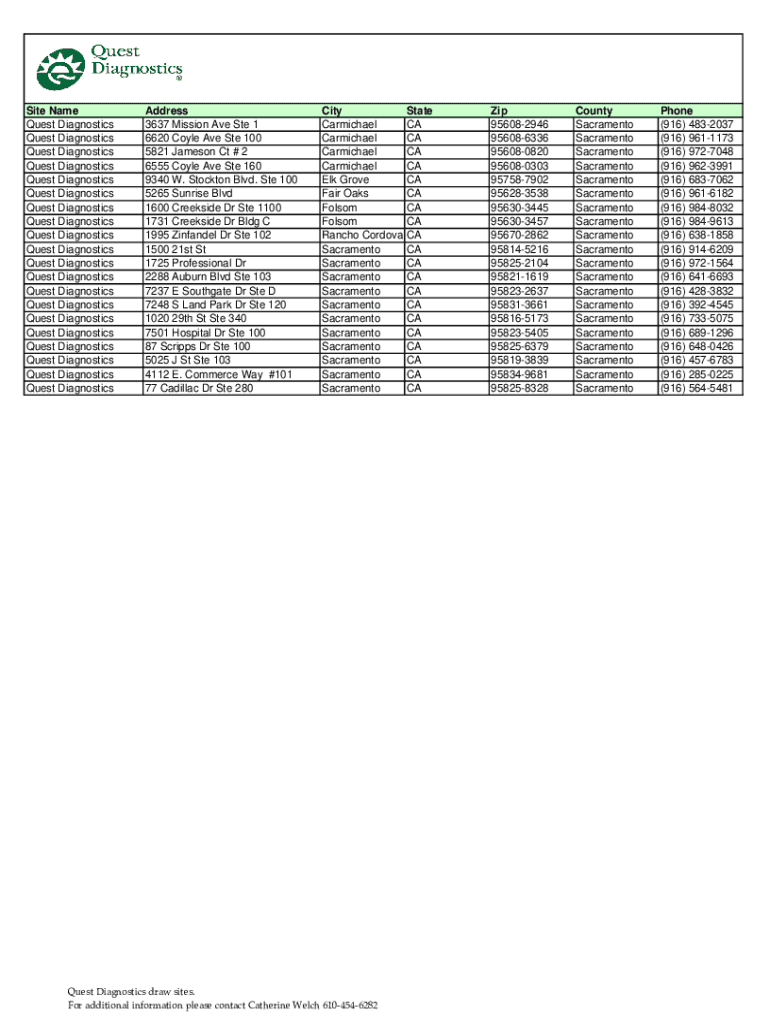 Quest Diagnostics®

| Site Name | Address | City | State | Zip | County | Phone |
|---|---|---|---|---|---|---|
| Quest Diagnostics | 3637 Mission Ave Ste 1 | Carmichael | CA | 95608-2946 | Sacramento | (916) 483-2037 |
| Quest Diagnostics | 6620 Coyle Ave Ste 100 | Carmichael | CA | 95608-6336 | Sacramento | (916) 961-1173 |
| Quest Diagnostics | 5821 Jameson Ct # 2 | Carmichael | CA | 95608-0820 | Sacramento | (916) 972-7048 |
| Quest Diagnostics | 6555 Coyle Ave Ste 160 | Carmichael | CA | 95608-0303 | Sacramento | (916) 962-3991 |
| Quest Diagnostics | 9340 W. Stockton Blvd. Ste 100 | Elk Grove | CA | 95758-7902 | Sacramento | (916) 683-7062 |
| Quest Diagnostics | 5265 Sunrise Blvd | Fair Oaks | CA | 95628-3538 | Sacramento | (916) 961-6182 |
| Quest Diagnostics | 1600 Creekside Dr Ste 1100 | Folsom | CA | 95630-3445 | Sacramento | (916) 984-8032 |
| Quest Diagnostics | 1731 Creekside Dr Bldg C | Folsom | CA | 95630-3457 | Sacramento | (916) 984-9613 |
| Quest Diagnostics | 1995 Zinfandel Dr Ste 102 | Rancho Cordova | CA | 95670-2862 | Sacramento | (916) 638-1858 |
| Quest Diagnostics | 1500 21st St | Sacramento | CA | 95814-5216 | Sacramento | (916) 914-6209 |
| Quest Diagnostics | 1725 Professional Dr | Sacramento | CA | 95825-2104 | Sacramento | (916) 972-1564 |
| Quest Diagnostics | 2288 Auburn Blvd Ste 103 | Sacramento | CA | 95821-1619 | Sacramento | (916) 641-6693 |
| Quest Diagnostics | 7237 E Southgate Dr Ste D | Sacramento | CA | 95823-2637 | Sacramento | (916) 428-3832 |
| Quest Diagnostics | 7248 S Land Park Dr Ste 120 | Sacramento | CA | 95831-3661 | Sacramento | (916) 392-4545 |
| Quest Diagnostics | 1020 29th St Ste 340 | Sacramento | CA | 95816-5173 | Sacramento | (916) 733-5075 |
| Quest Diagnostics | 7501 Hospital Dr Ste 100 | Sacramento | CA | 95823-5405 | Sacramento | (916) 689-1296 |
| Quest Diagnostics | 87 Scripps Dr Ste 100 | Sacramento | CA | 95825-6379 | Sacramento | (916) 648-0426 |
| Quest Diagnostics | 5025 J St Ste 103 | Sacramento | CA | 95819-3839 | Sacramento | (916) 457-6783 |
| Quest Diagnostics | 4112 E. Commerce Way #101 | Sacramento | CA | 95834-9681 | Sacramento | (916) 285-0225 |
| Quest Diagnostics | 77 Cadillac Dr Ste 280 | Sacramento | CA | 95825-8328 | Sacramento | (916) 564-5481 |

Quest Diagnostics draw sites.
For additional information please contact Catherine Welch 610-454-6282